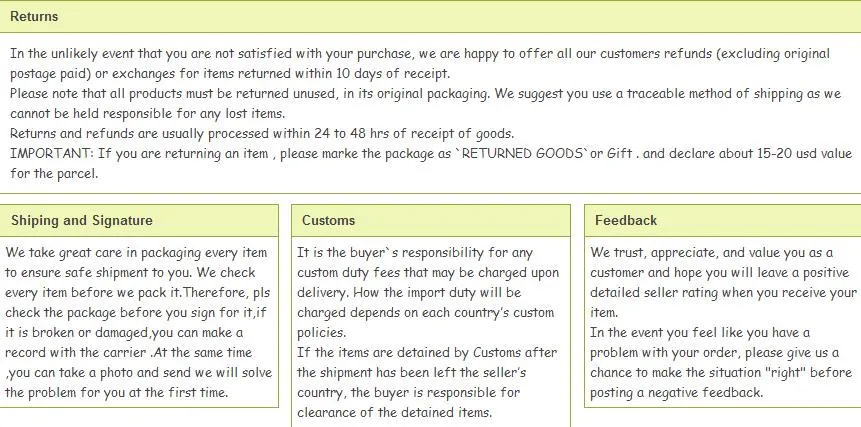 Returns

In the unlikely event that you are not satisfied with your purchase, we are happy to offer all our customers refunds (excluding original postage paid) or exchanges for items returned within 10 days of receipt.
Please note that all products must be returned unused, in its original packaging. We suggest you use a traceable method of shipping as we cannot be held responsible for any lost items.
Returns and refunds are usually processed within 24 to 48 hrs of receipt of goods.
IMPORTANT: If you are returning an item , please marke the package as `RETURNED GOODS`or Gift . and declare about 15-20 usd value for the parcel.

Shiping and Signature

We take great care in packaging every item to ensure safe shipment to you. We check every item before we pack it.Therefore, pls check the package before you sign for it,if it is broken or damaged,you can make a record with the carrier .At the same time ,you can take a photo and send we will solve the problem for you at the first time.

Customs

It is the buyer`s responsibility for any custom duty fees that may be charged upon delivery. How the import duty will be charged depends on each country's custom policies.
If the items are detained by Customs after the shipment has been left the seller's country, the buyer is responsible for clearance of the detained items.

Feedback

We trust, appreciate, and value you as a customer and hope you will leave a positive detailed seller rating when you receive your item.
In the event you feel like you have a problem with your order, please give us a chance to make the situation "right" before posting a negative feedback.